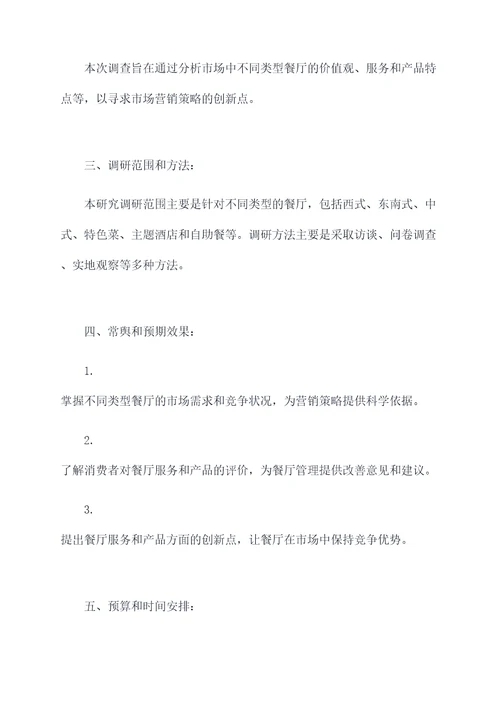 本次调查旨在通过分析市场中不同类型餐厅的价值观、服务和产品特点等，以寻求市场营销策略的创新点。

三、调研范围和方法：

本研究调研范围主要是针对不同类型的餐厅，包括西式、东南式、中式、特色菜、主题酒店和自助餐等。调研方法主要是采取访谈、问卷调查、实地观察等多种方法。

四、常舆和预期效果：

1.

掌握不同类型餐厅的市场需求和竞争状况，为营销策略提供科学依据。

2.

了解消费者对餐厅服务和产品的评价，为餐厅管理提供改善意见和建议。

3.

提出餐厅服务和产品方面的创新点，让餐厅在市场中保持竞争优势。

五、预算和时间安排：